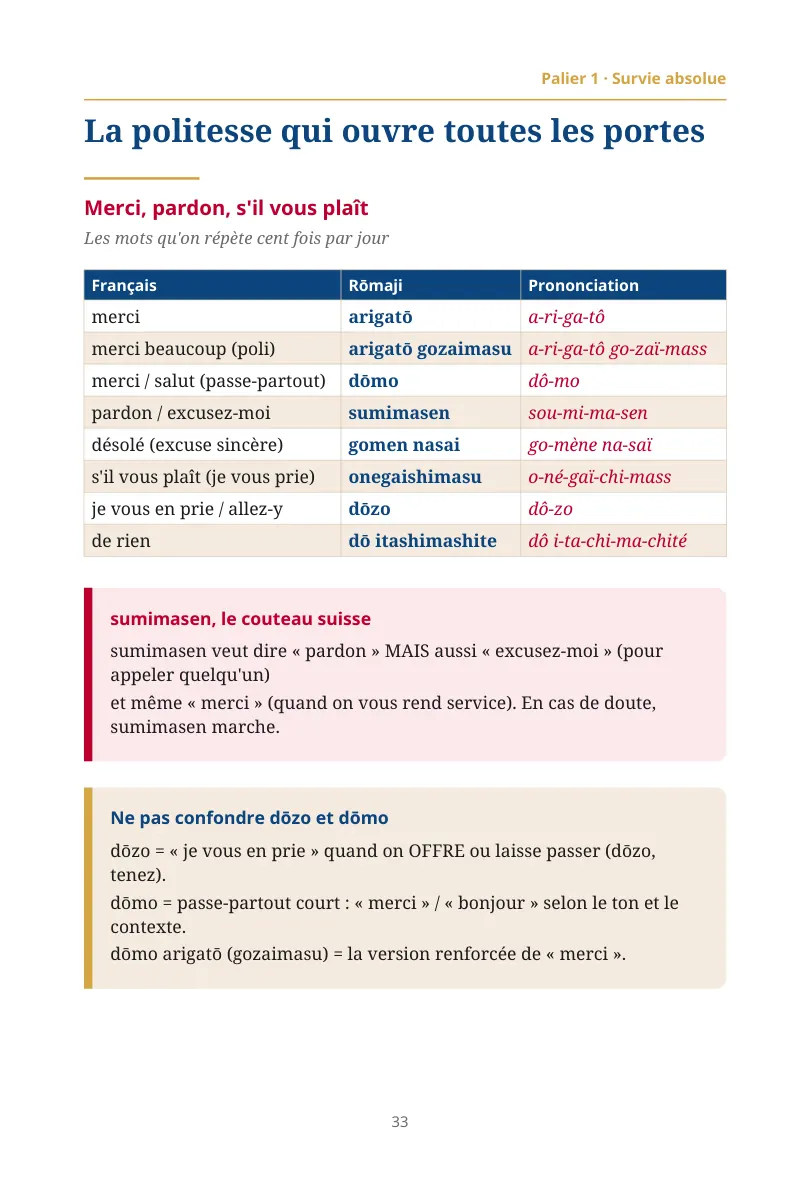 Palier 1 · Survie absolue

La politesse qui ouvre toutes les portes

Merci, pardon, s'il vous plaît

Les mots qu'on répète cent fois par jour

| Français | Rōmaji | Prononciation |
|---|---|---|
| merci | arigatō | a-ri-ga-tô |
| merci beaucoup (poli) | arigatō gozaimasu | a-ri-ga-tô go-zaï-mass |
| merci / salut (passe-partout) | dōmo | dô-mo |
| pardon / excusez-moi | sumimasen | sou-mi-ma-sen |
| désolé (excuse sincère) | gomen nasai | go-mène na-saï |
| s'il vous plaît (je vous prie) | onegaishimasu | o-né-gaï-chi-mass |
| je vous en prie / allez-y | dōzo | dô-zo |
| de rien | dō itashimashite | dô i-ta-chi-ma-chité |

sumimasen, le couteau suisse

sumimasen veut dire « pardon » MAIS aussi « excusez-moi » (pour appeler quelqu'un)

et même « merci » (quand on vous rend service). En cas de doute, sumimasen marche.

Ne pas confondre dōzo et dōmo

dōzo = « je vous en prie » quand on OFFRE ou laisse passer (dōzo, tenez).

dōmo = passe-partout court : « merci » / « bonjour » selon le ton et le contexte.

dōmo arigatō (gozaimasu) = la version renforcée de « merci ».

33